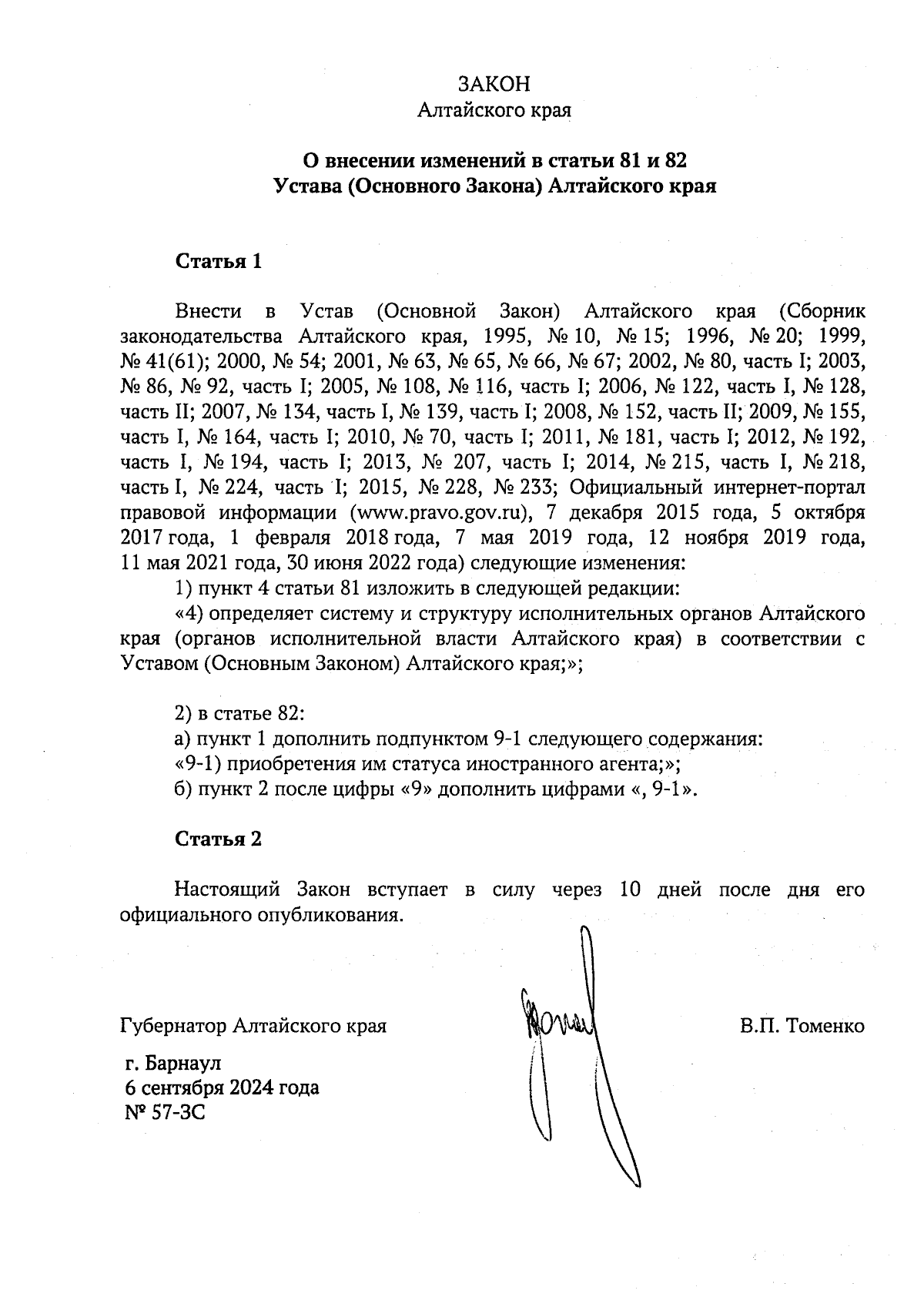 ЗАКОН
Алтайского края

О внесении изменений в статьи 81 и 82
Устава (Основного Закона) Алтайского края

Статья 1

Внести в Устав (Основной Закон) Алтайского края (Сборник законодательства Алтайского края, 1995, № 10, № 15; 1996, № 20; 1999, № 41(61); 2000, № 54; 2001, № 63, № 65, № 66, № 67; 2002, № 80, часть I; 2003, № 86, № 92, часть I; 2005, № 108, № 116, часть I; 2006, № 122, часть I, № 128, часть II; 2007, № 134, часть I, № 139, часть I; 2008, № 152, часть II; 2009, № 155, часть I, № 164, часть I; 2010, № 70, часть I; 2011, № 181, часть I; 2012, № 192, часть I, № 194, часть I; 2013, № 207, часть I; 2014, № 215, часть I, № 218, часть I, № 224, часть I; 2015, № 228, № 233; Официальный интернет-портал правовой информации (www.pravo.gov.ru), 7 декабря 2015 года, 5 октября 2017 года, 1 февраля 2018 года, 7 мая 2019 года, 12 ноября 2019 года, 11 мая 2021 года, 30 июня 2022 года) следующие изменения:
1) пункт 4 статьи 81 изложить в следующей редакции:
«4) определяет систему и структуру исполнительных органов Алтайского края (органов исполнительной власти Алтайского края) в соответствии с Уставом (Основным Законом) Алтайского края;»;

2) в статье 82:
а) пункт 1 дополнить подпунктом 9-1 следующего содержания:
«9-1) приобретения им статуса иностранного агента;»;
б) пункт 2 после цифры «9» дополнить цифрами «, 9-1».

Статья 2

Настоящий Закон вступает в силу через 10 дней после дня его официального опубликования.

Губернатор Алтайского края

В.П. Томенко

г. Барнаул
6 сентября 2024 года
№ 57-ЗС